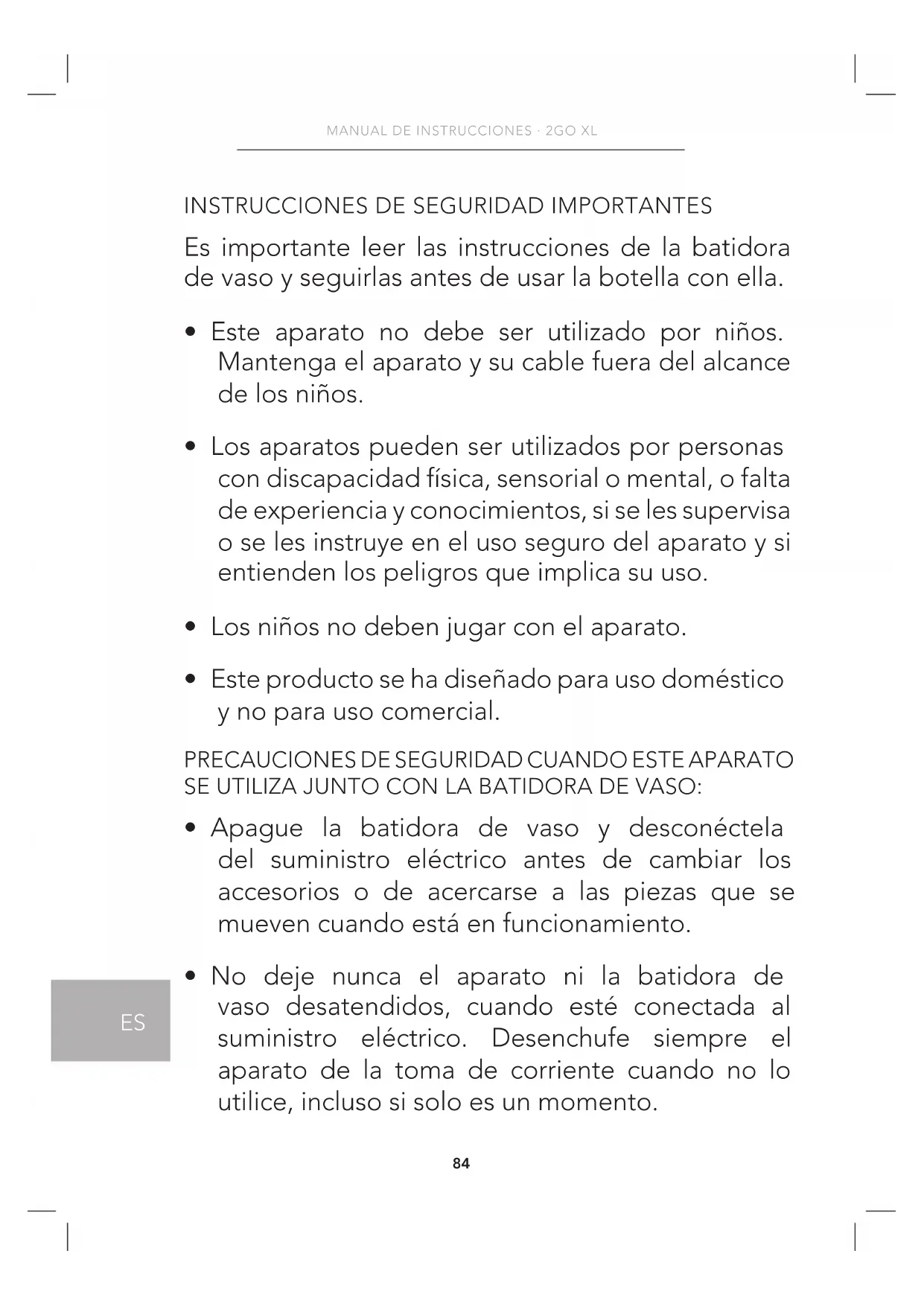 MANUAL DE INSTRUCCIONES · 2GO XL

INSTRUCCIONES DE SEGURIDAD IMPORTANTES

Es importante leer las instrucciones de la batidora de vaso y seguirlas antes de usar la botella con ella.

• Este aparato no debe ser utilizado por niños. Mantenga el aparato y su cable fuera del alcance de los niños.

• Los aparatos pueden ser utilizados por personas con discapacidad física, sensorial o mental, o falta de experiencia y conocimientos, si se les supervisa o se les instruye en el uso seguro del aparato y si entienden los peligros que implica su uso.

• Los niños no deben jugar con el aparato.

• Este producto se ha diseñado para uso doméstico y no para uso comercial.

PRECAUCIONES DE SEGURIDAD CUANDO ESTE APARATO SE UTILIZA JUNTO CON LA BATIDORA DE VASO:

• Apague la batidora de vaso y desconéctela del suministro eléctrico antes de cambiar los accesorios o de acercarse a las piezas que se mueven cuando está en funcionamiento.

• No deje nunca el aparato ni la batidora de vaso desatendidos, cuando esté conectada al suministro eléctrico. Desenchufe siempre el aparato de la toma de corriente cuando no lo utilice, incluso si solo es un momento.

ES

84